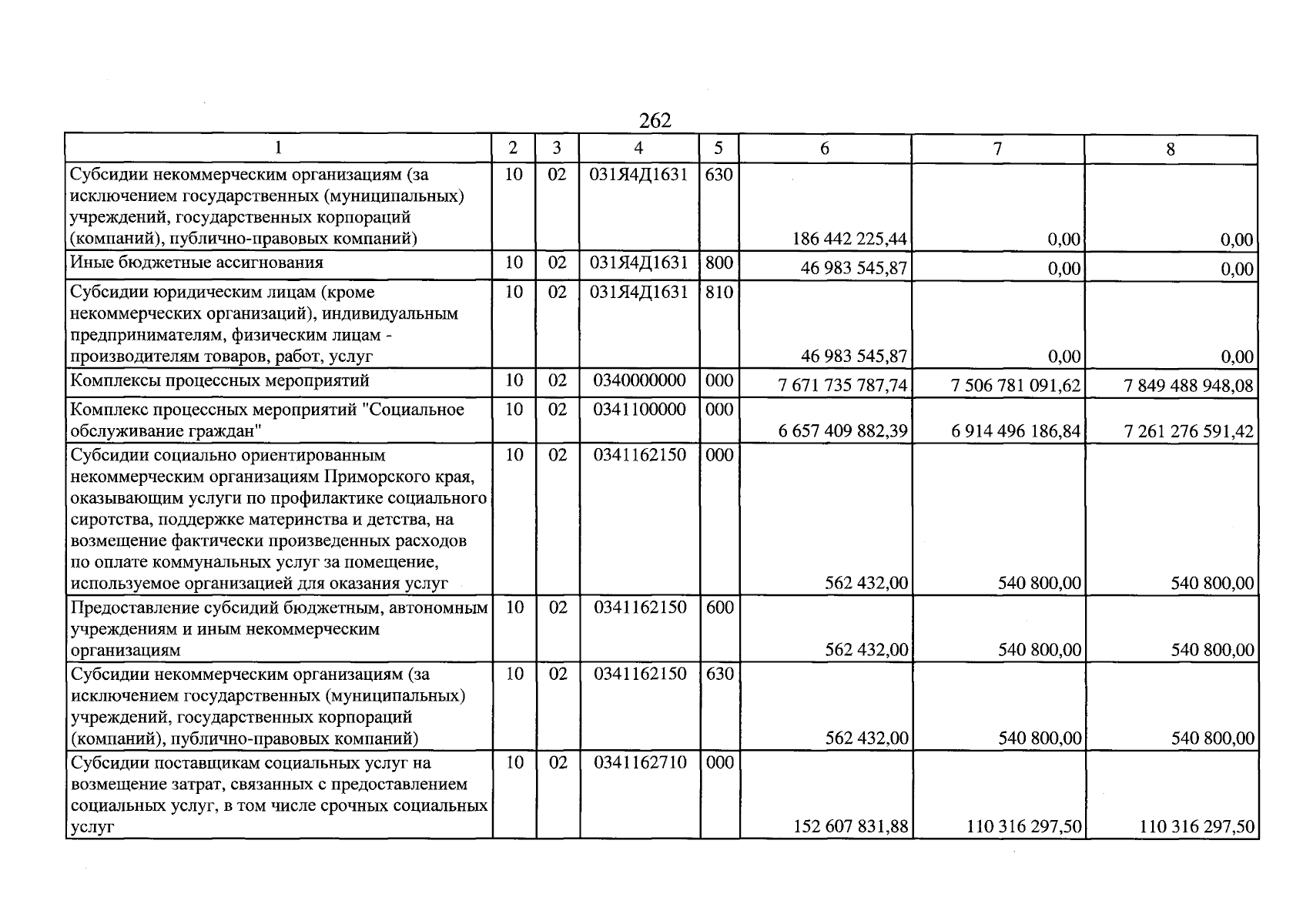 262

| 1 | 2 | 3 | 4 | 5 | 6 | 7 | 8 |
|---|---|---|---|---|---|---|---|
| Субсидии некоммерческим организациям (за исключением государственных (муниципальных) учреждений, государственных корпораций (компаний), публично-правовых компаний) | 10 | 02 | 031Я4Д1631 | 630 | 186 442 225,44 | 0,00 | 0,00 |
| Иные бюджетные ассигнования | 10 | 02 | 031Я4Д1631 | 800 | 46 983 545,87 | 0,00 | 0,00 |
| Субсидии юридическим лицам (кроме некоммерческих организаций), индивидуальным предпринимателям, физическим лицам - производителям товаров, работ, услуг | 10 | 02 | 031Я4Д1631 | 810 | 46 983 545,87 | 0,00 | 0,00 |
| Комплексы процессных мероприятий | 10 | 02 | 0340000000 | 000 | 7 671 735 787,74 | 7 506 781 091,62 | 7 849 488 948,08 |
| Комплекс процессных мероприятий "Социальное обслуживание граждан" | 10 | 02 | 0341100000 | 000 | 6 657 409 882,39 | 6 914 496 186,84 | 7 261 276 591,42 |
| Субсидии социально ориентированным некоммерческим организациям Приморского края, оказывающим услуги по профилактике социального сиротства, поддержке материнства и детства, на возмещение фактически произведенных расходов по оплате коммунальных услуг за помещение, используемое организацией для оказания услуг | 10 | 02 | 0341162150 | 000 | 562 432,00 | 540 800,00 | 540 800,00 |
| Предоставление субсидий бюджетным, автономным учреждениям и иным некоммерческим организациям | 10 | 02 | 0341162150 | 600 | 562 432,00 | 540 800,00 | 540 800,00 |
| Субсидии некоммерческим организациям (за исключением государственных (муниципальных) учреждений, государственных корпораций (компаний), публично-правовых компаний) | 10 | 02 | 0341162150 | 630 | 562 432,00 | 540 800,00 | 540 800,00 |
| Субсидии поставщикам социальных услуг на возмещение затрат, связанных с предоставлением социальных услуг, в том числе срочных социальных услуг | 10 | 02 | 0341162710 | 000 | 152 607 831,88 | 110 316 297,50 | 110 316 297,50 |